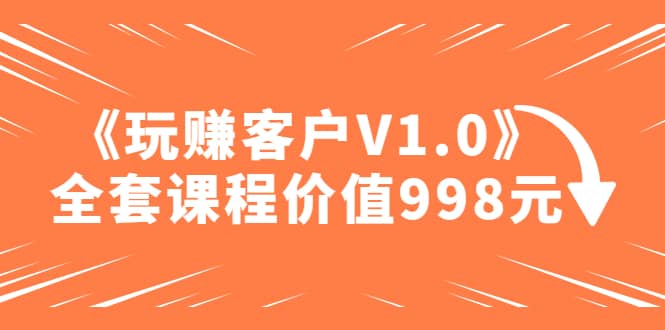 《玩赚客户V1.0》
全套课程价值998元